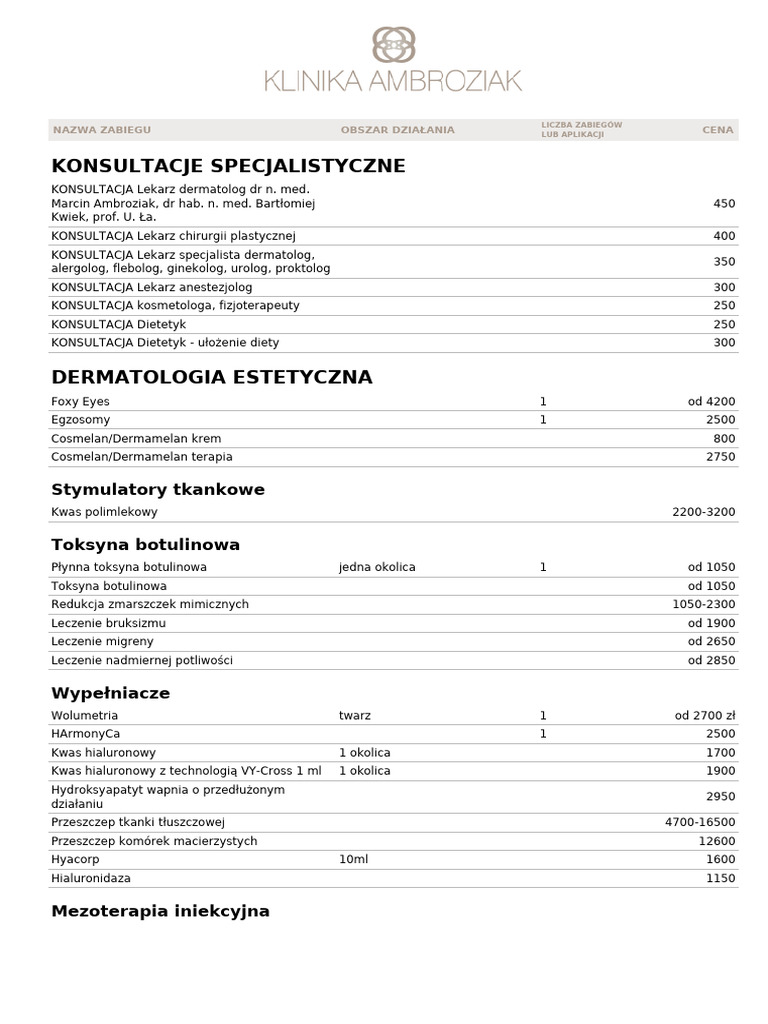 KLINIKA AMBROZIAK

| NAZWA ZABIEGU | OBSZAR DZIAŁANIA | LICZBA ZABIEGÓW LUB APLIKACJI | CENA |
|---|---|---|---|

KONSULTACJE SPECJALISTYCZNE

| | | | |
|---|---|---|---|
| KONSULTACJA Lekarz dermatolog dr n. med. Marcin Ambroziak, dr hab. n. med. Bartłomiej Kwiek, prof. U. Ła. | | | 450 |
| KONSULTACJA Lekarz chirurgii plastycznej | | | 400 |
| KONSULTACJA Lekarz specjalista dermatolog, alergolog, flebolog, ginekolog, urolog, proktolog | | | 350 |
| KONSULTACJA Lekarz anestezjolog | | | 300 |
| KONSULTACJA kosmetologa, fizjoterapeuty | | | 250 |
| KONSULTACJA Dietetyk | | | 250 |
| KONSULTACJA Dietetyk - ułożenie diety | | | 300 |

DERMATOLOGIA ESTETYCZNA

| | | | |
|---|---|---|---|
| Foxy Eyes | | 1 | od 4200 |
| Egzosomy | | 1 | 2500 |
| Cosmelan/Dermamelan krem | | | 800 |
| Cosmelan/Dermamelan terapia | | | 2750 |

Stymulatory tkankowe

| | | | |
|---|---|---|---|
| Kwas polimlekowy | | | 2200-3200 |

Toksyna botulinowa

| | | | |
|---|---|---|---|
| Płynna toksyna botulinowa | jedna okolica | 1 | od 1050 |
| Toksyna botulinowa | | | od 1050 |
| Redukcja zmarszczek mimicznych | | | 1050-2300 |
| Leczenie bruksizmu | | | od 1900 |
| Leczenie migreny | | | od 2650 |
| Leczenie nadmiernej potliwości | | | od 2850 |

Wypełniacze

| | | | |
|---|---|---|---|
| Wolumetria | twarz | 1 | od 2700 zł |
| HArmonyCa | | 1 | 2500 |
| Kwas hialuronowy | 1 okolica | | 1700 |
| Kwas hialuronowy z technologią VY-Cross 1 ml | 1 okolica | | 1900 |
| Hydroksyapatyt wapnia o przedłużonym działaniu | | | 2950 |
| Przeszczep tkanki tłuszczowej | | | 4700-16500 |
| Przeszczep komórek macierzystych | | | 12600 |
| Hyacorp | 10ml | | 1600 |
| Hialuronidaza | | | 1150 |

Mezoterapia iniekcyjna